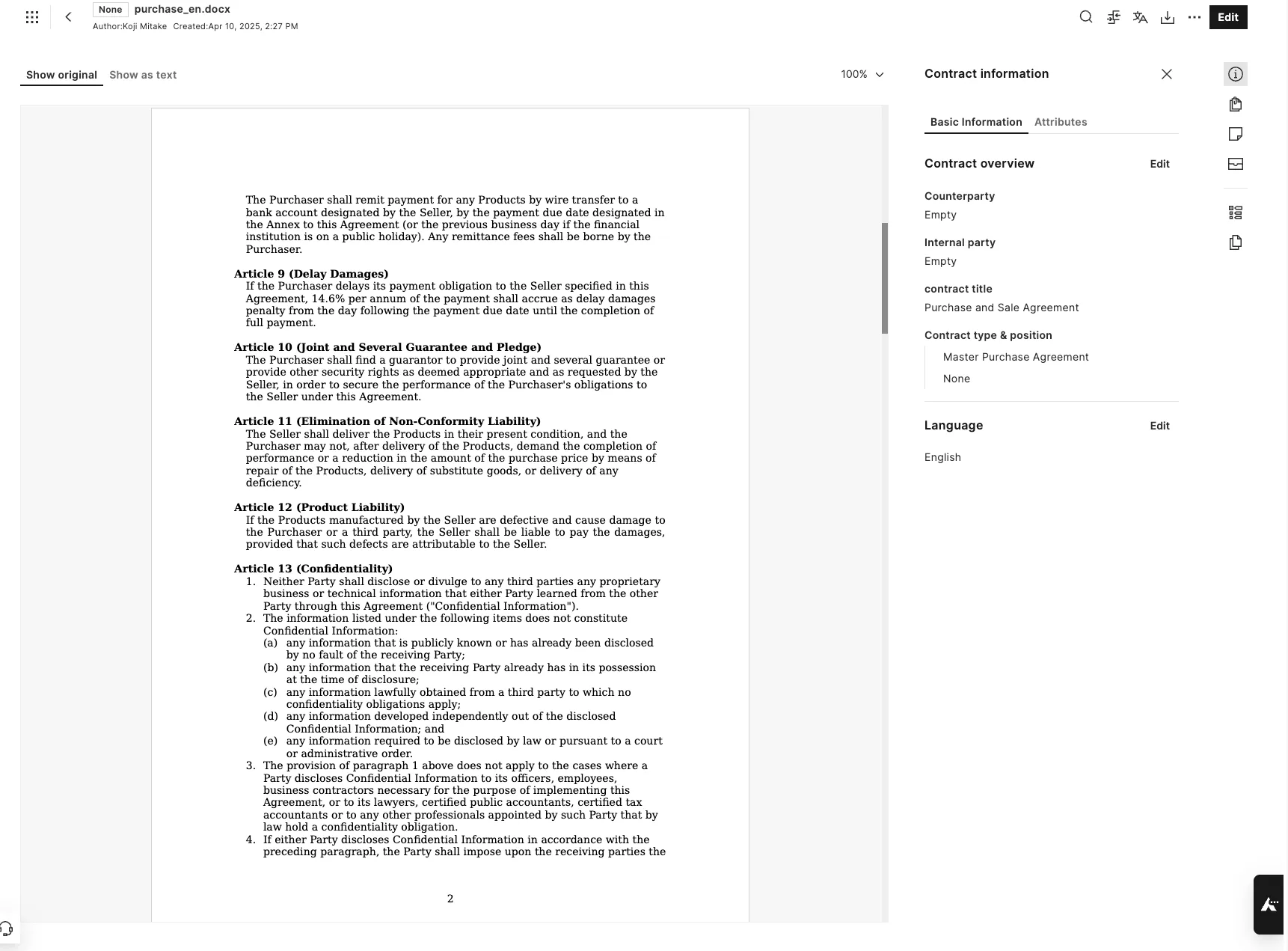 None purchase_en.docx
Author:Koji Mitake Created:Apr 10, 2025, 2:27 PM

Edit

Show original Show as text

100%

The Purchaser shall remit payment for any Products by wire transfer to a bank account designated by the Seller, by the payment due date designated in the Annex to this Agreement (or the previous business day if the financial institution is on a public holiday). Any remittance fees shall be borne by the Purchaser.

Article 9 (Delay Damages)
If the Purchaser delays its payment obligation to the Seller specified in this Agreement, 14.6% per annum of the payment shall accrue as delay damages penalty from the day following the payment due date until the completion of full payment.

Article 10 (Joint and Several Guarantee and Pledge)
The Purchaser shall find a guarantor to provide joint and several guarantee or provide other security rights as deemed appropriate and as requested by the Seller, in order to secure the performance of the Purchaser's obligations to the Seller under this Agreement.

Article 11 (Elimination of Non-Conformity Liability)
The Seller shall deliver the Products in their present condition, and the Purchaser may not, after delivery of the Products, demand the completion of performance or a reduction in the amount of the purchase price by means of repair of the Products, delivery of substitute goods, or delivery of any deficiency.

Article 12 (Product Liability)
If the Products manufactured by the Seller are defective and cause damage to the Purchaser or a third party, the Seller shall be liable to pay the damages, provided that such defects are attributable to the Seller.

Article 13 (Confidentiality)
1. Neither Party shall disclose or divulge to any third parties any proprietary business or technical information that either Party learned from the other Party through this Agreement ("Confidential Information").
2. The information listed under the following items does not constitute Confidential Information:
(a) any information that is publicly known or has already been disclosed by no fault of the receiving Party;
(b) any information that the receiving Party already has in its possession at the time of disclosure;
(c) any information lawfully obtained from a third party to which no confidentiality obligations apply;
(d) any information developed independently out of the disclosed Confidential Information; and
(e) any information required to be disclosed by law or pursuant to a court or administrative order.
3. The provision of paragraph 1 above does not apply to the cases where a Party discloses Confidential Information to its officers, employees, business contractors necessary for the purpose of implementing this Agreement, or to its lawyers, certified public accountants, certified tax accountants or to any other professionals appointed by such Party that by law hold a confidentiality obligation.
4. If either Party discloses Confidential Information in accordance with the preceding paragraph, the Party shall impose upon the receiving parties the

2

Contract information

Basic Information Attributes

Contract overview Edit

Counterparty
Empty

Internal party
Empty

contract title
Purchase and Sale Agreement

Contract type & position
Master Purchase Agreement
None

Language Edit

English